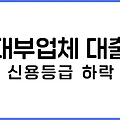 대부업체 대출
신용등급 하락